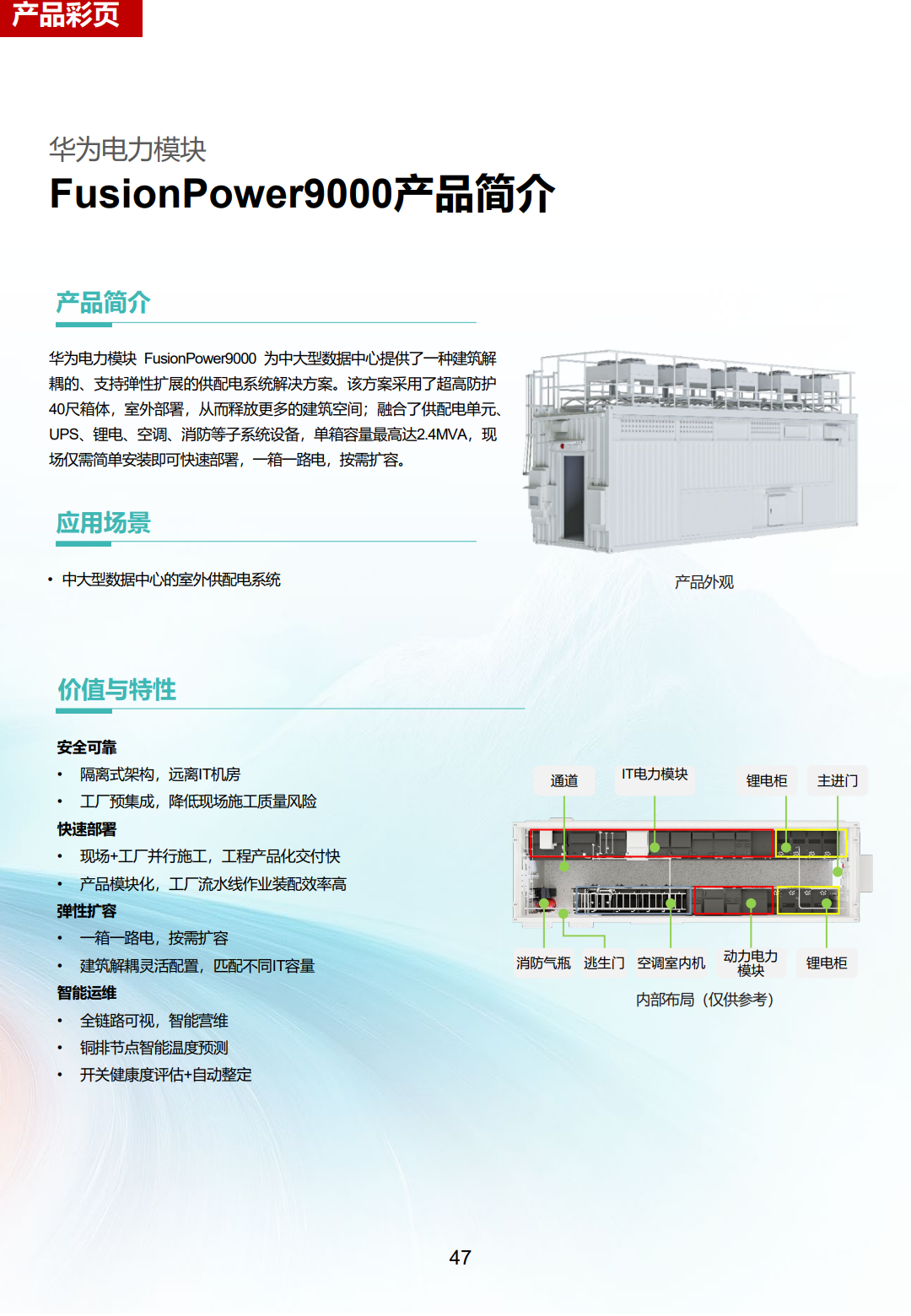 产品彩页

华为电力模块
FusionPower9000产品简介

产品简介

华为电力模块 FusionPower9000 为中大型数据中心提供了一种建筑解耦的、支持弹性扩展的供配电系统解决方案。该方案采用了超高防护40尺箱体，室外部署，从而释放更多的建筑空间；融合了供配电单元、UPS、锂电、空调、消防等子系统设备，单箱容量最高达2.4MVA，现场仅需简单安装即可快速部署，一箱一路电，按需扩容。

产品外观

应用场景

• 中大型数据中心的室外供配电系统

价值与特性

安全可靠
• 隔离式架构，远离IT机房
• 工厂预集成，降低现场施工质量风险
快速部署
• 现场+工厂并行施工，工程产品化交付快
• 产品模块化，工厂流水线作业装配效率高
弹性扩容
• 一箱一路电，按需扩容
• 建筑解耦灵活配置，匹配不同IT容量
智能运维
• 全链路可视，智能营维
• 铜排节点智能温度预测
• 开关健康度评估+自动整定

通道
IT电力模块
锂电柜
主进门
消防气瓶
逃生门
空调室内机
动力电力模块
锂电柜
内部布局（仅供参考）

47